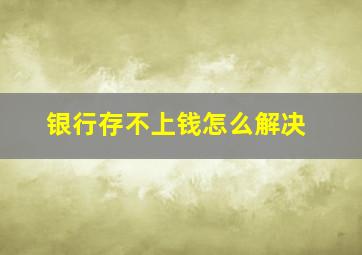 银行存不上钱怎么解决